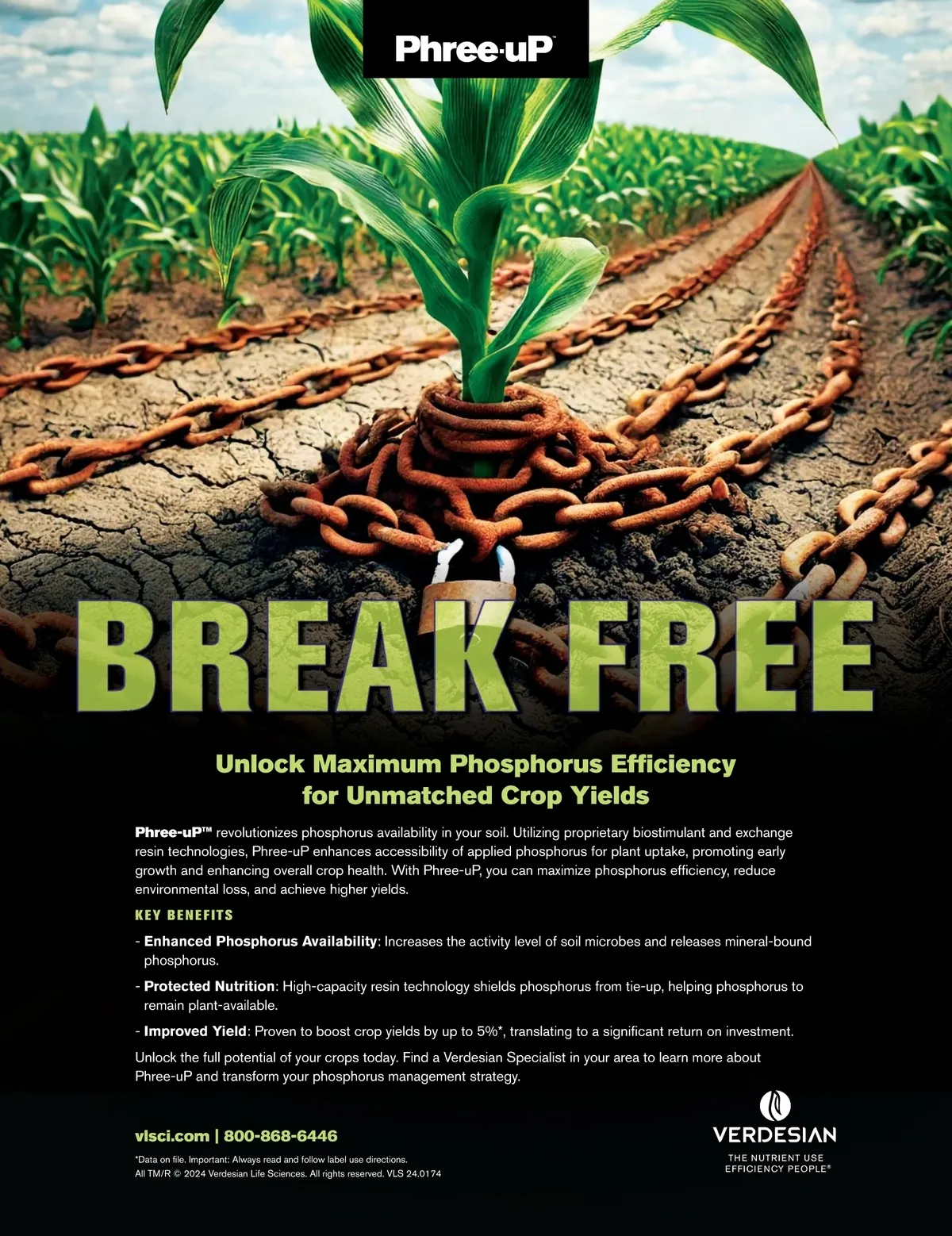 Phree-uP™

BREAK FREE

Unlock Maximum Phosphorus Efficiency for Unmatched Crop Yields

Phree-uP™ revolutionizes phosphorus availability in your soil. Utilizing proprietary biostimulant and exchange resin technologies, Phree-uP enhances accessibility of applied phosphorus for plant uptake, promoting early growth and enhancing overall crop health. With Phree-uP, you can maximize phosphorus efficiency, reduce environmental loss, and achieve higher yields.

KEY BENEFITS

- Enhanced Phosphorus Availability: Increases the activity level of soil microbes and releases mineral-bound phosphorus.

- Protected Nutrition: High-capacity resin technology shields phosphorus from tie-up, helping phosphorus to remain plant-available.

- Improved Yield: Proven to boost crop yields by up to 5%*, translating to a significant return on investment.

Unlock the full potential of your crops today. Find a Verdesian Specialist in your area to learn more about Phree-uP and transform your phosphorus management strategy.

vlsci.com | 800-868-6446

*Data on file. Important: Always read and follow label use directions.
All TM/R © 2024 Verdesian Life Sciences. All rights reserved. VLS 24.0174

VERDESIAN
THE NUTRIENT USE EFFICIENCY PEOPLE®